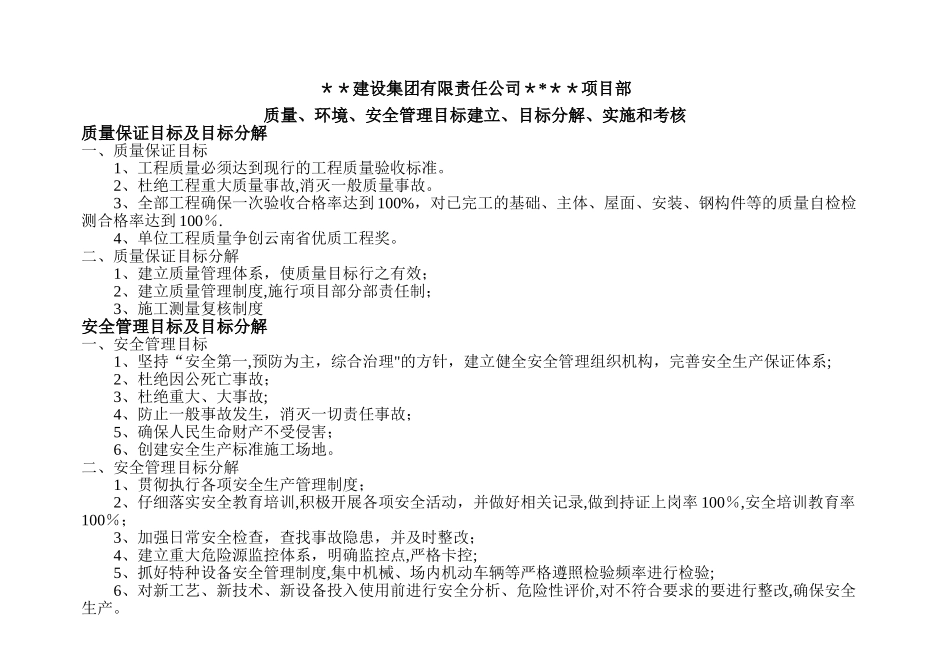 ＊＊建设集团有限责任公司＊*＊＊项目部

质量、环境、安全管理目标建立、目标分解、实施和考核

质量保证目标及目标分解

一、质量保证目标

1、工程质量必须达到现行的工程质量验收标准。

2、杜绝工程重大质量事故,消灭一般质量事故。

3、全部工程确保一次验收合格率达到100%，对已完工的基础、主体、屋面、安装、钢构件等的质量自检检测合格率达到100％.

4、单位工程质量争创云南省优质工程奖。

二、质量保证目标分解

1、建立质量管理体系，使质量目标行之有效；

2、建立质量管理制度,施行项目部分部责任制；

3、施工测量复核制度

安全管理目标及目标分解

一、安全管理目标

1、坚持“安全第一,预防为主，综合治理"的方针，建立健全安全管理组织机构，完善安全生产保证体系;

2、杜绝因公死亡事故;

3、杜绝重大、大事故;

4、防止一般事故发生，消灭一切责任事故;

5、确保人民生命财产不受侵害;

6、创建安全生产标准施工场地。

二、安全管理目标分解

1、贯彻执行各项安全生产管理制度；

2、仔细落实安全教育培训,积极开展各项安全活动，并做好相关记录,做到持证上岗率100％,安全培训教育率100％；

3、加强日常安全检查，查找事故隐患，并及时整改；

4、建立重大危险源监控体系，明确监控点,严格卡控;

5、抓好特种设备安全管理制度,集中机械、场内机动车辆等严格遵照检验频率进行检验;

6、对新工艺、新技术、新设备投入使用前进行安全分析、危险性评价,对不符合要求的要进行整改,确保安全生产。